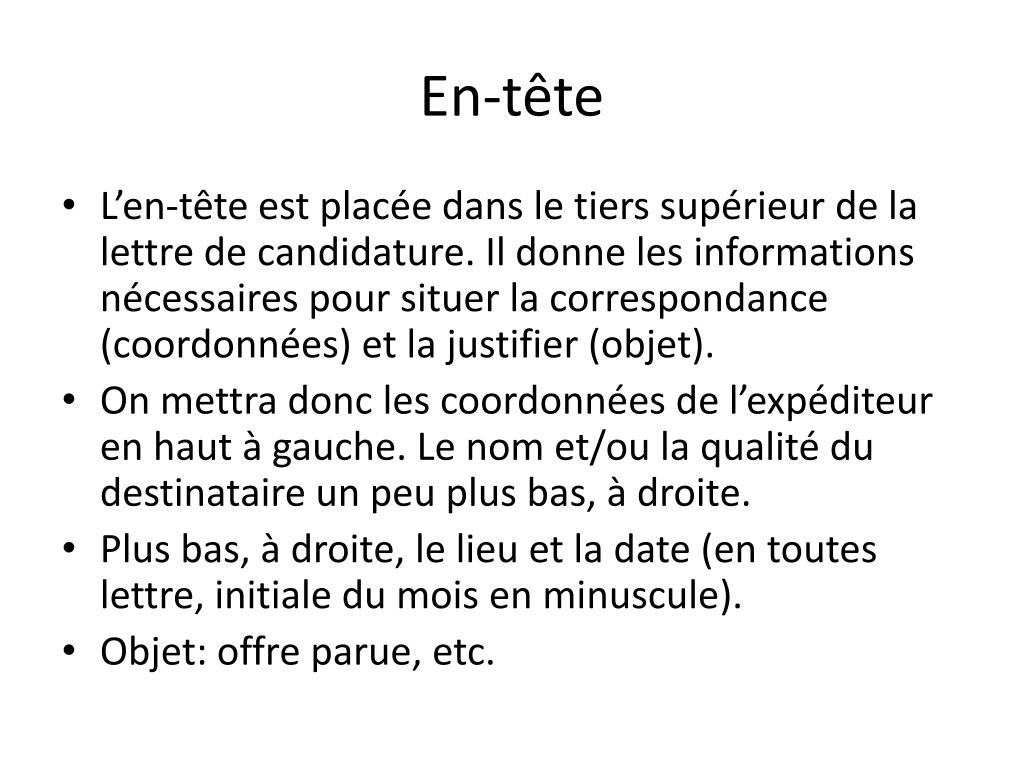 En-tête

• L’en-tête est placée dans le tiers supérieur de la lettre de candidature. Il donne les informations nécessaires pour situer la correspondance (coordonnées) et la justifier (objet).
• On mettra donc les coordonnées de l’expéditeur en haut à gauche. Le nom et/ou la qualité du destinataire un peu plus bas, à droite.
• Plus bas, à droite, le lieu et la date (en toutes lettre, initiale du mois en minuscule).
• Objet: offre parue, etc.